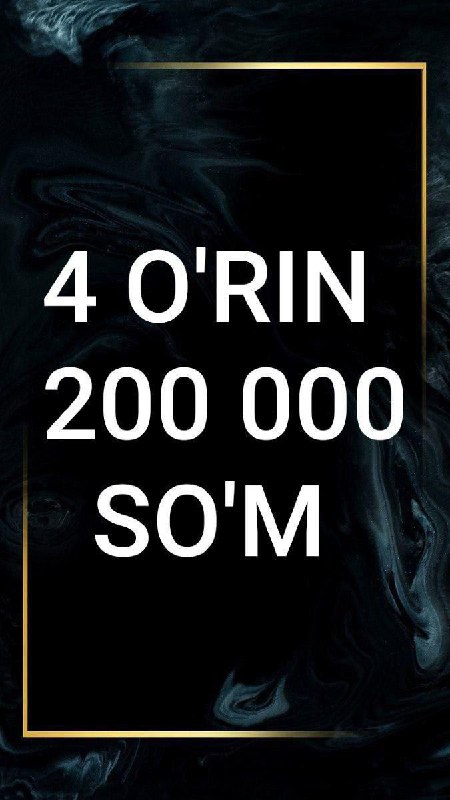 4 O'RIN
200 000
SO'M